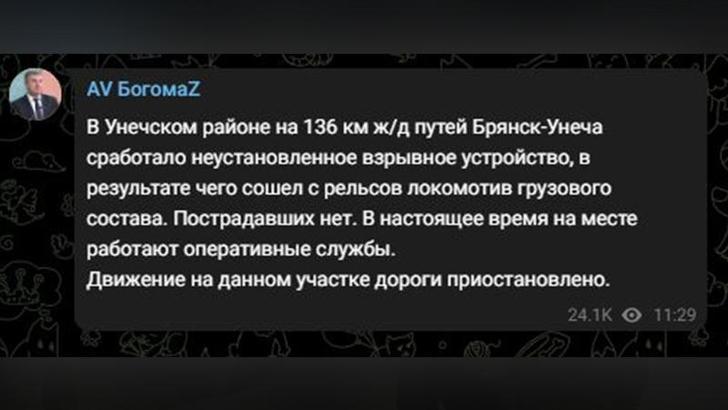 AV БогомаZ

В Унечском районе на 136 км ж/д путей Брянск-Унеча сработало неустановленное взрывное устройство, в результате чего сошел с рельсов локомотив грузового состава. Пострадавших нет. В настоящее время на месте работают оперативные службы.
Движение на данном участке дороги приостановлено.

24.1K 11:29